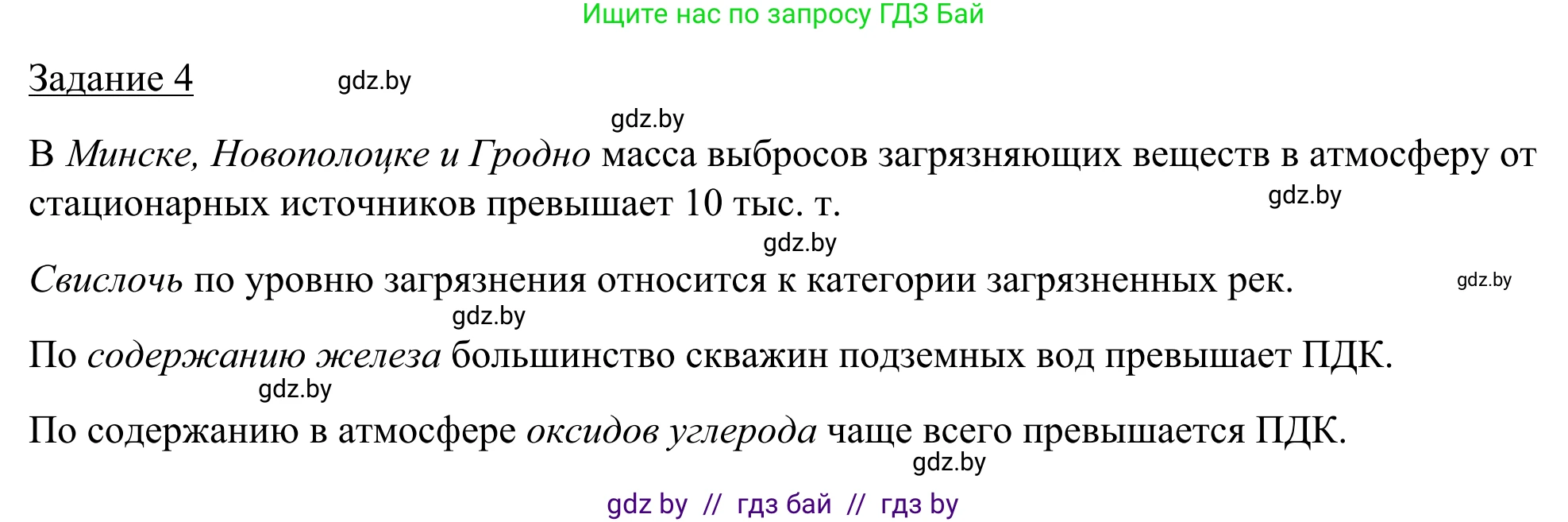 Ищите нас по запросу ГДЗ Бай

Задание 4 gdz.by

gdz.by

В Минске, Новополоцке и Гродно масса выбросов загрязняющих веществ в атмосферу от стационарных источников превышает 10 тыс. т. gdz.by

gdz.by

Свислочь по уровню загрязнения относится к категории загрязненных рек. gdz.by

gdz.by

По содержанию железа большинство скважин подземных вод превышает ПДК.

gdz.by

По содержанию в атмосфере оксидов углерода чаще всего превышается ПДК.

gdz.by

gdz by // гдз бай // гдз by